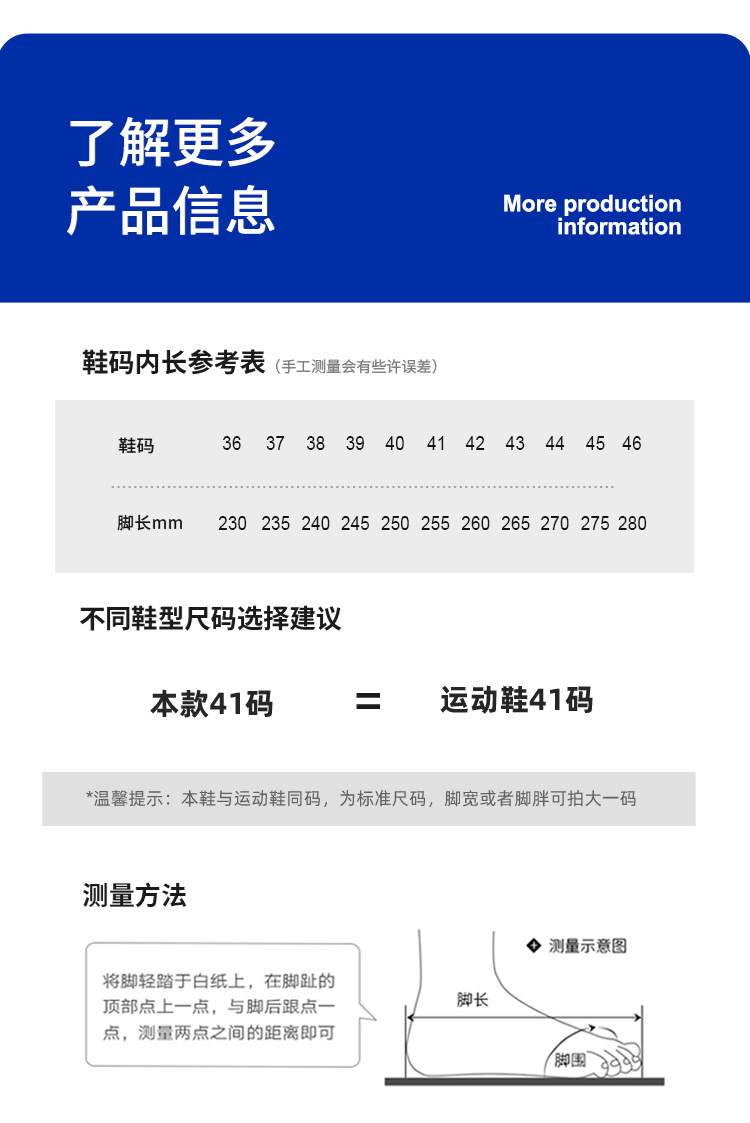 了解更多
产品信息

More production information

鞋码内长参考表（手工测量会有些许误差）

| 鞋码 | 36 | 37 | 38 | 39 | 40 | 41 | 42 | 43 | 44 | 45 | 46 |
|---|---|---|---|---|---|---|---|---|---|---|---|
| 脚长mm | 230 | 235 | 240 | 245 | 250 | 255 | 260 | 265 | 270 | 275 | 280 |

不同鞋型尺码选择建议

本款41码 = 运动鞋41码

*温馨提示：本鞋与运动鞋同码，为标准尺码，脚宽或者脚胖可拍大一码

测量方法

将脚轻踏于白纸上，在脚趾的顶部点上一点，与脚后跟点一点，测量两点之间的距离即可

测量示意图

脚长

脚围